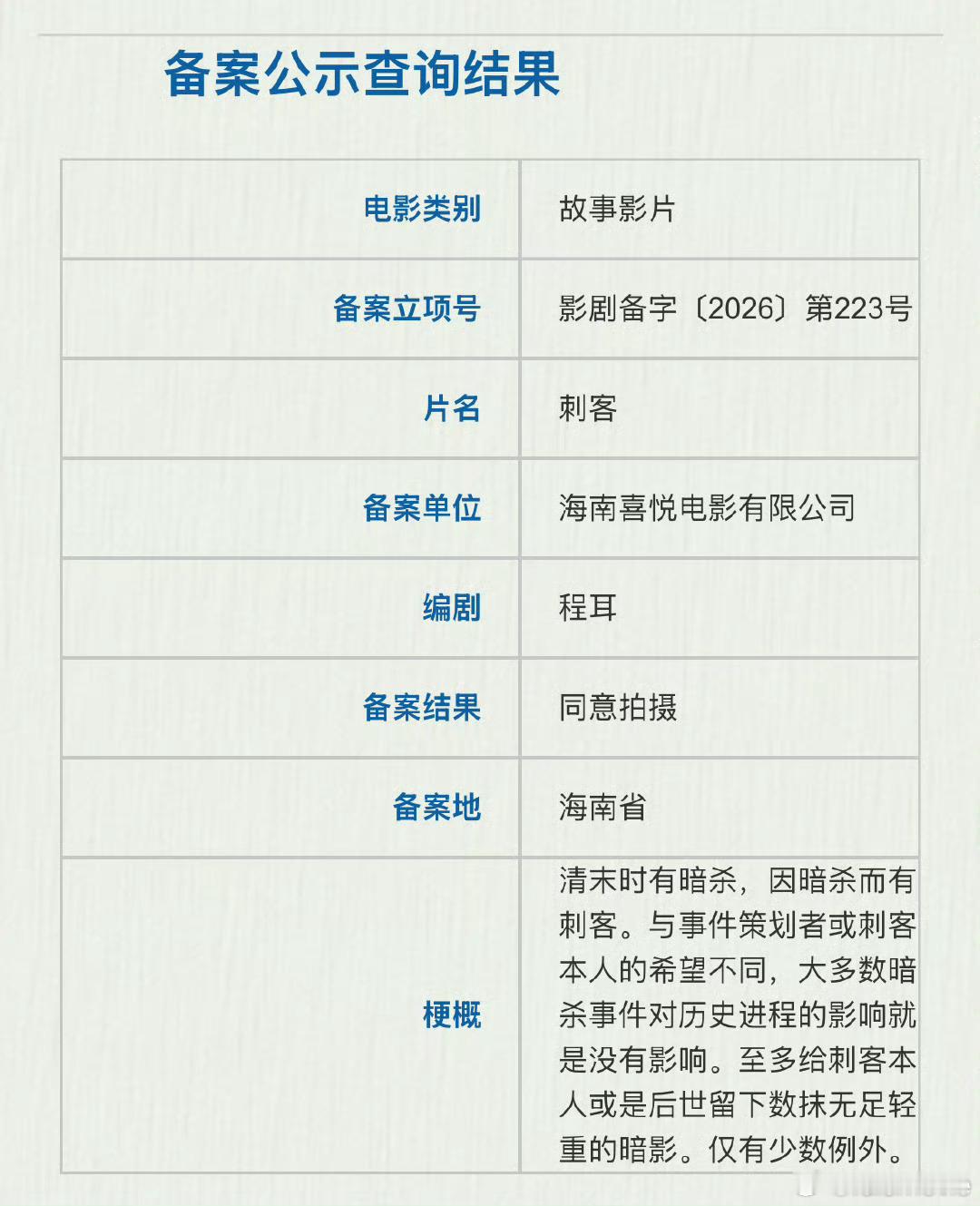 备案公示查询结果

电影类别
故事影片

备案立项号
影剧备字〔2026〕第223号

片名
刺客

备案单位
海南喜悦电影有限公司

编剧
程耳

备案结果
同意拍摄

备案地
海南省

梗概
清末时有暗杀，因暗杀而有刺客。与事件策划者或刺客本人的希望不同，大多数暗杀事件对历史进程的影响就是没有影响。至多给刺客本人或是后世留下数抹无足轻重的暗影。仅有少数例外。